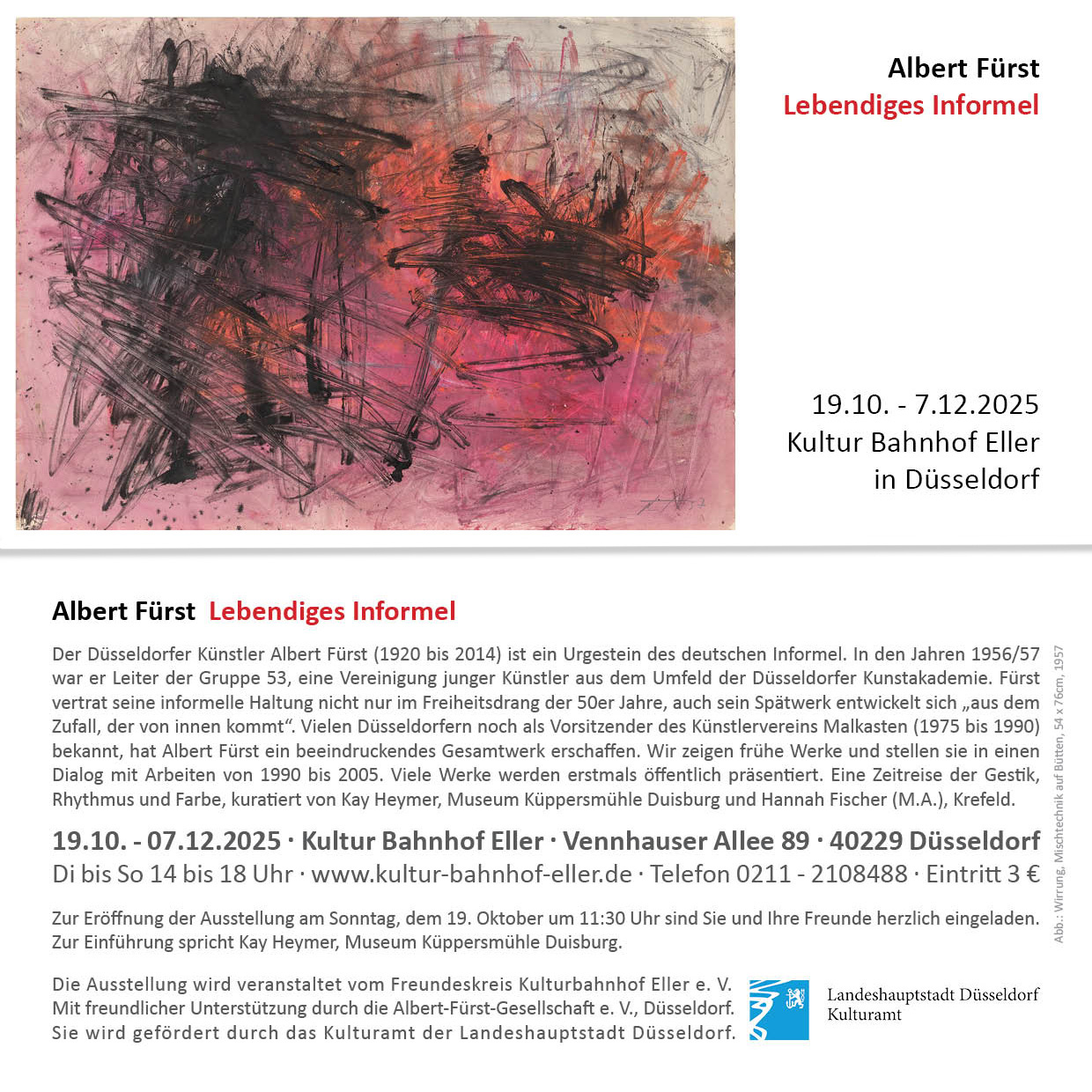 Albert Fürst
Lebendiges Informel

19.10. - 7.12.2025
Kultur Bahnhof Eller
in Düsseldorf

Albert Fürst Lebendiges Informel

Der Düsseldorfer Künstler Albert Fürst (1920 bis 2014) ist ein Urgestein des deutschen Informel. In den Jahren 1956/57 war er Leiter der Gruppe 53, eine Vereinigung junger Künstler aus dem Umfeld der Düsseldorfer Kunstakademie. Fürst vertrat seine informelle Haltung nicht nur im Freiheitsdrang der 50er Jahre, auch sein Spätwerk entwickelt sich „aus dem Zufall, der von innen kommt“. Vielen Düsseldorfern noch als Vorsitzender des Künstlervereins Malkasten (1975 bis 1990) bekannt, hat Albert Fürst ein beeindruckendes Gesamtwerk erschaffen. Wir zeigen frühe Werke und stellen sie in einen Dialog mit Arbeiten von 1990 bis 2005. Viele Werke werden erstmals öffentlich präsentiert. Eine Zeitreise der Gestik, Rhythmus und Farbe, kuratiert von Kay Heymer, Museum Küppersmühle Duisburg und Hannah Fischer (M.A.), Krefeld.

19.10. - 07.12.2025 · Kultur Bahnhof Eller · Vennhauser Allee 89 · 40229 Düsseldorf
Di bis So 14 bis 18 Uhr · www.kultur-bahnhof-eller.de · Telefon 0211 - 2108488 · Eintritt 3 €

Zur Eröffnung der Ausstellung am Sonntag, dem 19. Oktober um 11:30 Uhr sind Sie und Ihre Freunde herzlich eingeladen. Zur Einführung spricht Kay Heymer, Museum Küppersmühle Duisburg.

Die Ausstellung wird veranstaltet vom Freundeskreis Kulturbahnhof Eller e. V.
Mit freundlicher Unterstützung durch die Albert-Fürst-Gesellschaft e. V., Düsseldorf.
Sie wird gefördert durch das Kulturamt der Landeshauptstadt Düsseldorf.

Landeshauptstadt Düsseldorf
Kulturamt

Abb.: Wirrung, Mischtechnik auf Bütten, 54 x 76cm, 1957